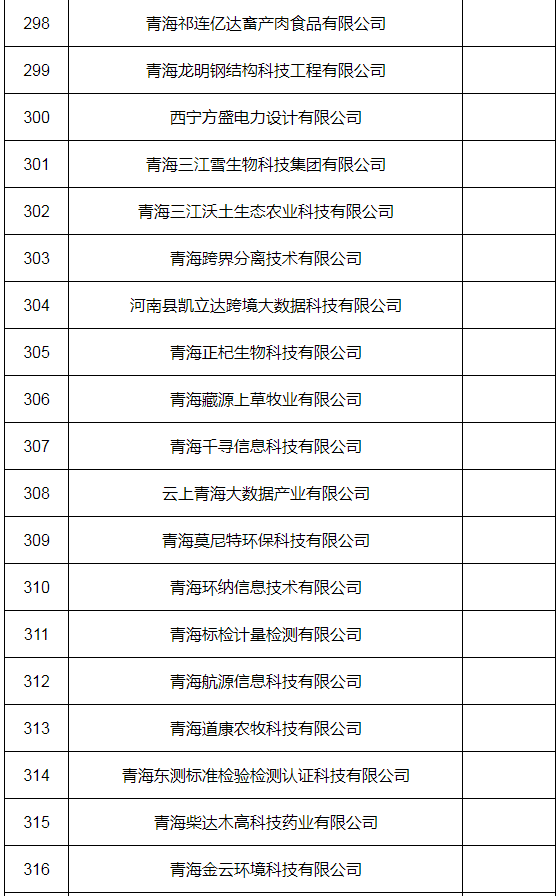 | 298 | 青海祁连亿达畜产肉食品有限公司 | |
|---|---|---|
| 299 | 青海龙明钢结构科技工程有限公司 | |
| 300 | 西宁方盛电力设计有限公司 | |
| 301 | 青海三江雪生物科技集团有限公司 | |
| 302 | 青海三江沃土生态农业科技有限公司 | |
| 303 | 青海跨界分离技术有限公司 | |
| 304 | 河南县凯立达跨境大数据科技有限公司 | |
| 305 | 青海正杞生物科技有限公司 | |
| 306 | 青海藏源上草牧业有限公司 | |
| 307 | 青海千寻信息科技有限公司 | |
| 308 | 云上青海大数据产业有限公司 | |
| 309 | 青海莫尼特环保科技有限公司 | |
| 310 | 青海环纳信息技术有限公司 | |
| 311 | 青海标检计量检测有限公司 | |
| 312 | 青海航源信息科技有限公司 | |
| 313 | 青海道康农牧科技有限公司 | |
| 314 | 青海东测标准检验检测认证科技有限公司 | |
| 315 | 青海柴达木高科技药业有限公司 | |
| 316 | 青海金云环境科技有限公司 | |